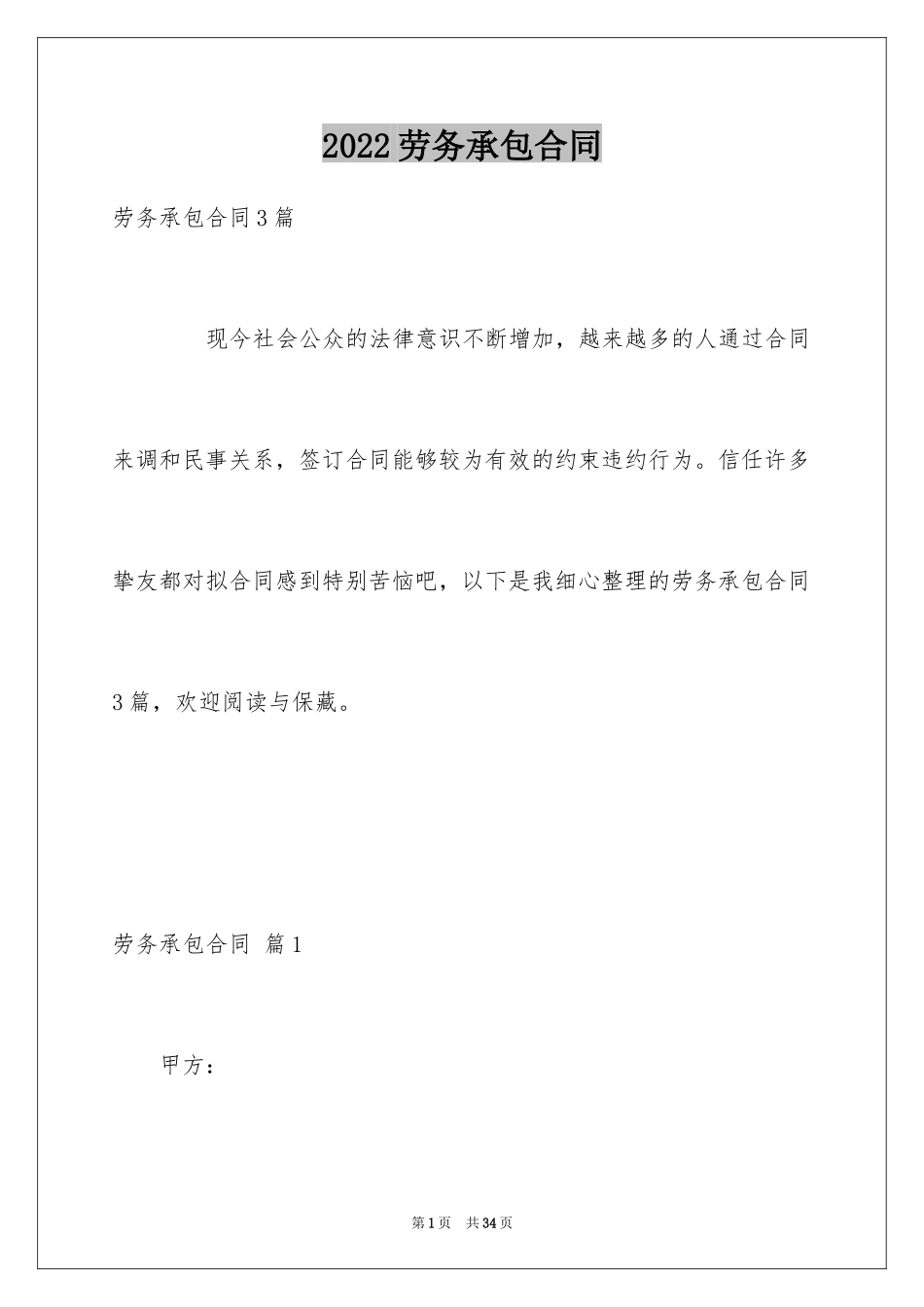 2022劳务承包合同

劳务承包合同3篇

现今社会公众的法律意识不断增加，越来越多的人通过合同来调和民事关系，签订合同能够较为有效的约束违约行为。信任许多挚友都对拟合同感到特别苦恼吧，以下是我细心整理的劳务承包合同3篇，欢迎阅读与保藏。

劳务承包合同 篇1

甲方：

第1页 共34页